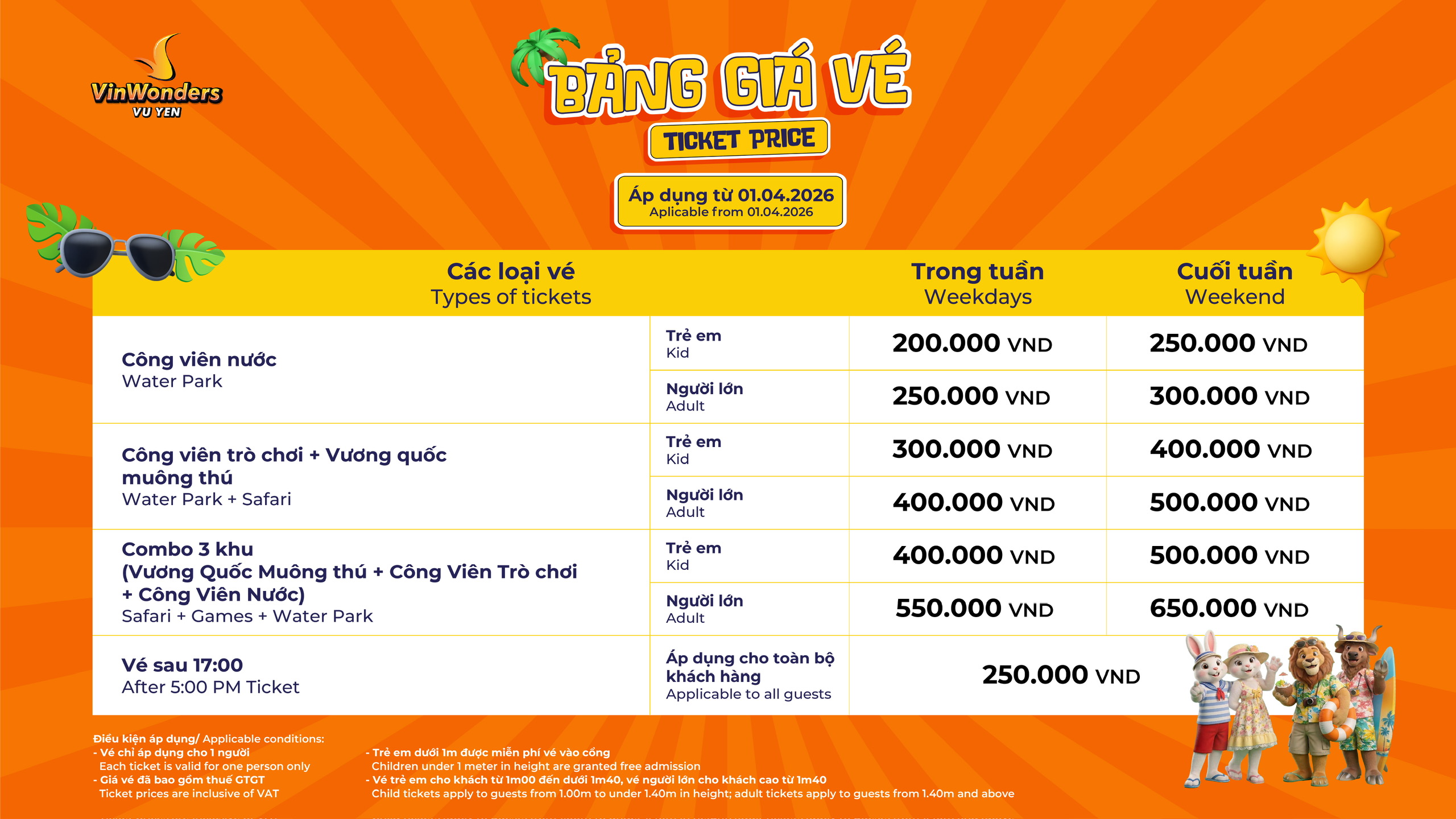 VinWonders
VU YEN

BẢNG GIÁ VÉ
TICKET PRICE

Áp dụng từ 01.04.2026
Aplicable from 01.04.2026

| Các loại vé Types of tickets | | Trong tuần Weekdays | Cuối tuần Weekend |
|---|---|---|---|
| Công viên nước Water Park | Trẻ em Kid | 200.000 VND | 250.000 VND |
| | Người lớn Adult | 250.000 VND | 300.000 VND |
| Công viên trò chơi + Vương quốc muông thú Water Park + Safari | Trẻ em Kid | 300.000 VND | 400.000 VND |
| | Người lớn Adult | 400.000 VND | 500.000 VND |
| Combo 3 khu (Vương Quốc Muông thú + Công Viên Trò chơi + Công Viên Nước) Safari + Games + Water Park | Trẻ em Kid | 400.000 VND | 500.000 VND |
| | Người lớn Adult | 550.000 VND | 650.000 VND |
| Vé sau 17:00 After 5:00 PM Ticket | Áp dụng cho toàn bộ khách hàng Applicable to all guests | 250.000 VND | |

Điều kiện áp dụng/ Applicable conditions:
- Vé chỉ áp dụng cho 1 người
Each ticket is valid for one person only
- Giá vé đã bao gồm thuế GTGT
Ticket prices are inclusive of VAT

- Trẻ em dưới 1m được miễn phí vé vào cổng
Children under 1 meter in height are granted free admission
- Vé trẻ em cho khách từ 1m00 đến dưới 1m40, vé người lớn cho khách cao từ 1m40
Child tickets apply to guests from 1.00m to under 1.40m in height; adult tickets apply to guests from 1.40m and above